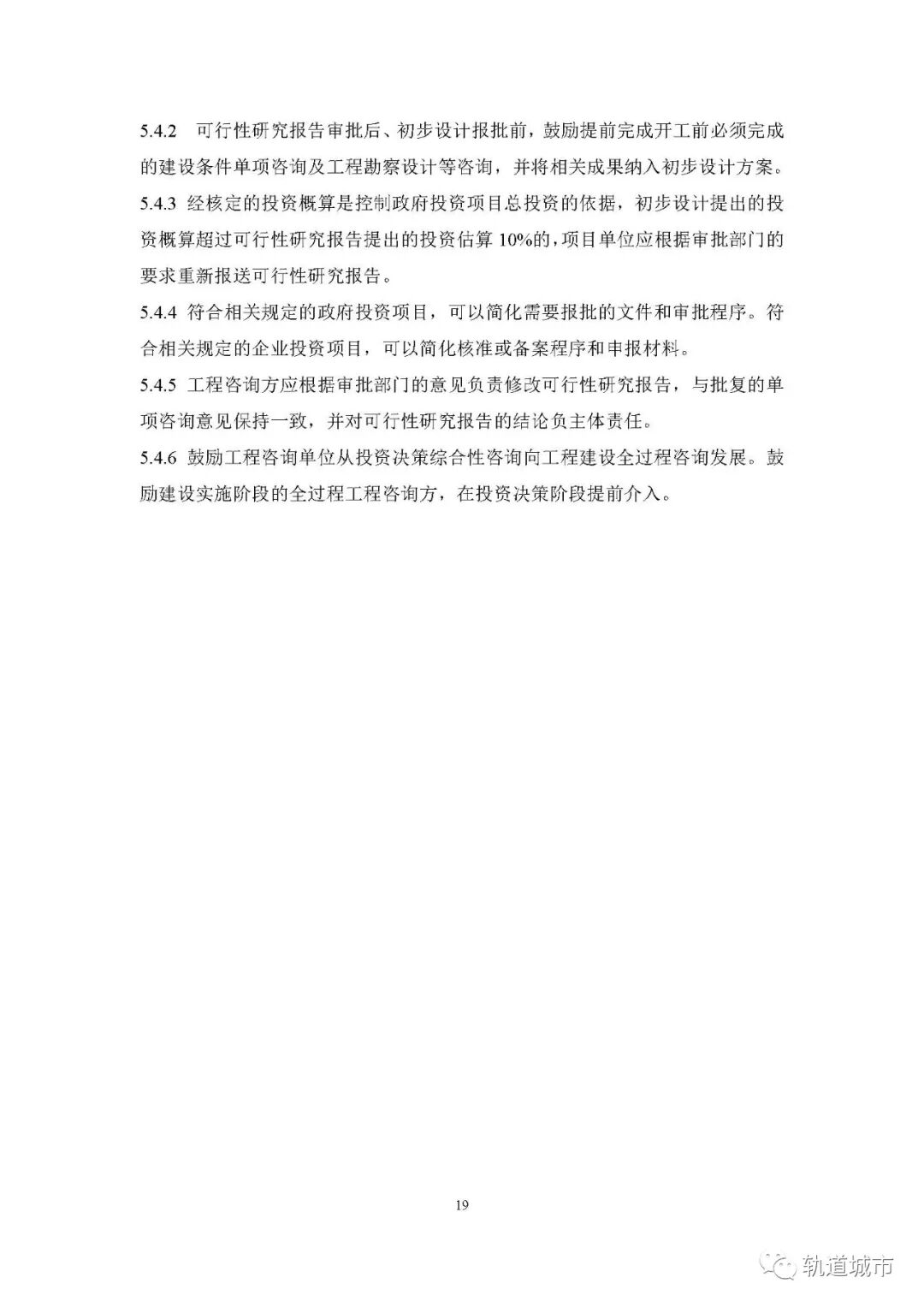 5.4.2 可行性研究报告审批后、初步设计报批前，鼓励提前完成开工前必须完成的建设条件单项咨询及工程勘察设计等咨询，并将相关成果纳入初步设计方案。

5.4.3 经核定的投资概算是控制政府投资项目总投资的依据，初步设计提出的投资概算超过可行性研究报告提出的投资估算10%的，项目单位应根据审批部门的要求重新报送可行性研究报告。

5.4.4 符合相关规定的政府投资项目，可以简化需要报批的文件和审批程序。符合相关规定的企业投资项目，可以简化核准或备案程序和申报材料。

5.4.5 工程咨询方应根据审批部门的意见负责修改可行性研究报告，与批复的单项咨询意见保持一致，并对可行性研究报告的结论负主体责任。

5.4.6 鼓励工程咨询单位从投资决策综合性咨询向工程建设全过程咨询发展。鼓励建设实施阶段的全过程工程咨询方，在投资决策阶段提前介入。

19

轨道城市